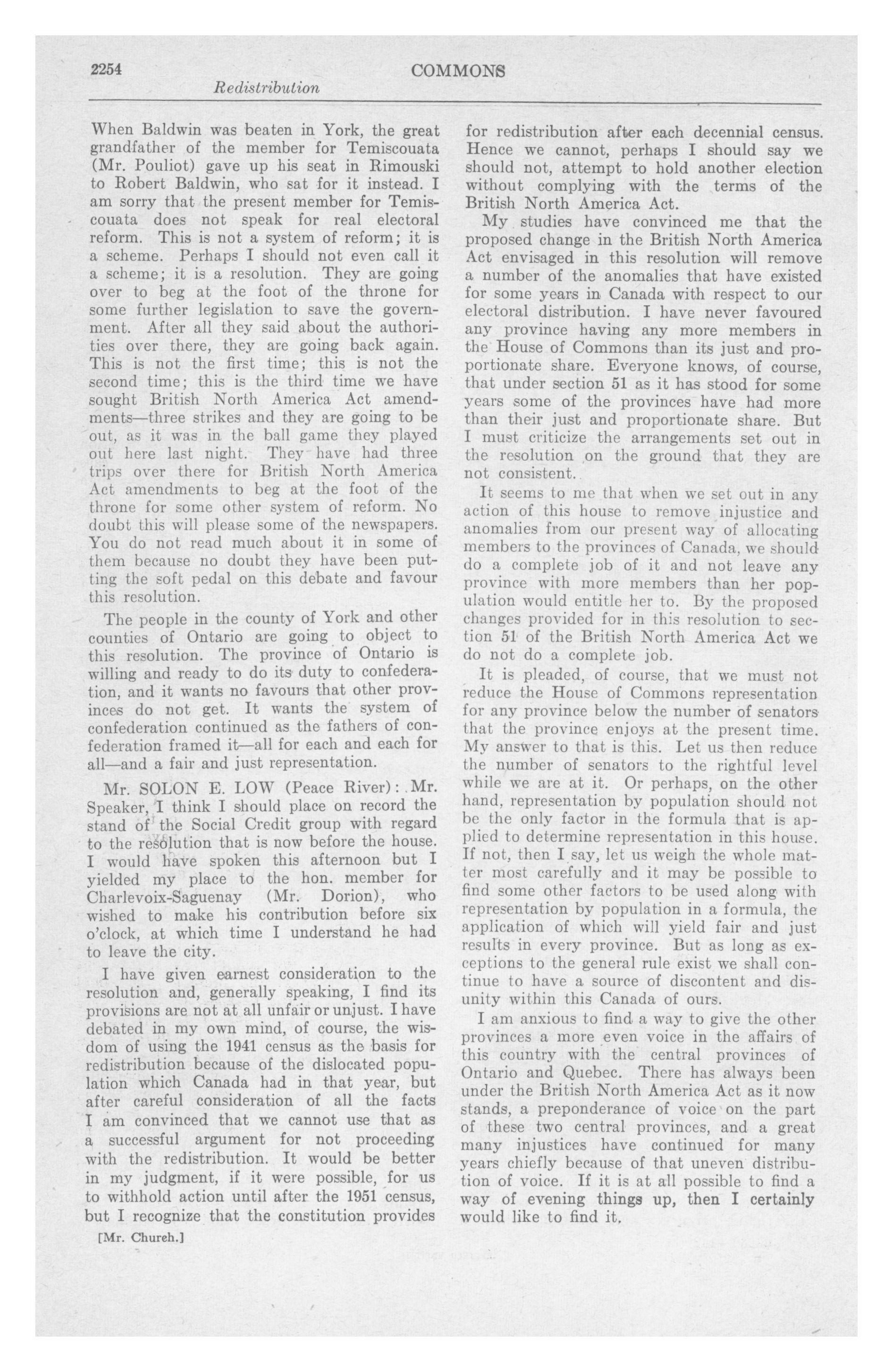 2254 COMMONS

Redistribution

When Baldwin was beaten in York, the great grandfather of the member for Temiscouata (Mr. Pouliot) gave up his seat in Rimouski to Robert Baldwin, who sat for it instead. I am sorry that the present member for Temiscouata does not speak for real electoral reform. This is not a system of reform; it is a scheme. Perhaps I should not even call it a scheme; it is a resolution. They are going over to beg at the foot of the throne for some further legislation to save the government. After all they said about the authorities over there, they are going back again. This is not the first time; this is not the second time; this is the third time we have sought British North America Act amendments—three strikes and they are going to be out, as it was in the ball game they played out here last night. They have had three trips over there for British North America Act amendments to beg at the foot of the throne for some other system of reform. No doubt this will please some of the newspapers. You do not read much about it in some of them because no doubt they have been putting the soft pedal on this debate and favour this resolution.

The people in the county of York and other counties of Ontario are going to object to this resolution. The province of Ontario is willing and ready to do its duty to confederation, and it wants no favours that other provinces do not get. It wants the system of confederation continued as the fathers of confederation framed it—all for each and each for all—and a fair and just representation.

Mr. SOLON E. LOW (Peace River): Mr. Speaker, I think I should place on record the stand of the Social Credit group with regard to the resolution that is now before the house. I would have spoken this afternoon but I yielded my place to the hon. member for Charlevoix-Saguenay (Mr. Dorion), who wished to make his contribution before six o'clock, at which time I understand he had to leave the city.

I have given earnest consideration to the resolution and, generally speaking, I find its provisions are not at all unfair or unjust. I have debated in my own mind, of course, the wisdom of using the 1941 census as the basis for redistribution because of the dislocated population which Canada had in that year, but after careful consideration of all the facts I am convinced that we cannot use that as a successful argument for not proceeding with the redistribution. It would be better in my judgment, if it were possible, for us to withhold action until after the 1951 census, but I recognize that the constitution provides

[Mr. Church.]

for redistribution after each decennial census. Hence we cannot, perhaps I should say we should not, attempt to hold another election without complying with the terms of the British North America Act.

My studies have convinced me that the proposed change in the British North America Act envisaged in this resolution will remove a number of the anomalies that have existed for some years in Canada with respect to our electoral distribution. I have never favoured any province having any more members in the House of Commons than its just and proportionate share. Everyone knows, of course, that under section 51 as it has stood for some years some of the provinces have had more than their just and proportionate share. But I must criticize the arrangements set out in the resolution on the ground that they are not consistent.

It seems to me that when we set out in any action of this house to remove injustice and anomalies from our present way of allocating members to the provinces of Canada, we should do a complete job of it and not leave any province with more members than her population would entitle her to. By the proposed changes provided for in this resolution to section 51 of the British North America Act we do not do a complete job.

It is pleaded, of course, that we must not reduce the House of Commons representation for any province below the number of senators that the province enjoys at the present time. My answer to that is this. Let us then reduce the number of senators to the rightful level while we are at it. Or perhaps, on the other hand, representation by population should not be the only factor in the formula that is applied to determine representation in this house. If not, then I say, let us weigh the whole matter most carefully and it may be possible to find some other factors to be used along with representation by population in a formula, the application of which will yield fair and just results in every province. But as long as exceptions to the general rule exist we shall continue to have a source of discontent and disunity within this Canada of ours.

I am anxious to find a way to give the other provinces a more even voice in the affairs of this country with the central provinces of Ontario and Quebec. There has always been under the British North America Act as it now stands, a preponderance of voice on the part of these two central provinces, and a great many injustices have continued for many years chiefly because of that uneven distribution of voice. If it is at all possible to find a way of evening things up, then I certainly would like to find it.